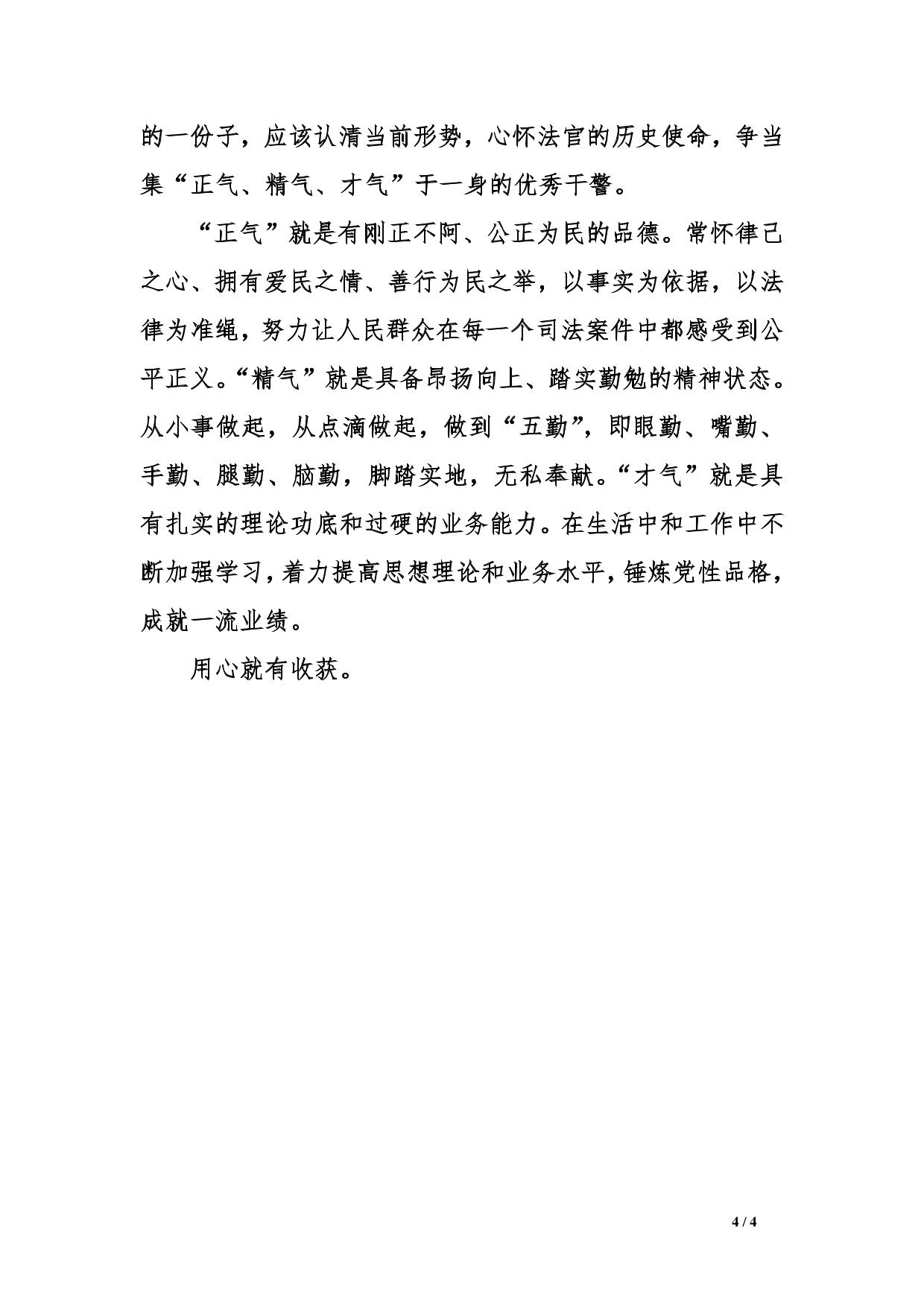 的一份子，应该认清当前形势，心怀法官的历史使命，争当集“正气、精气、才气”于一身的优秀干警。

“正气”就是有刚正不阿、公正为民的品德。常怀律己之心、拥有爱民之情、善行为民之举，以事实为依据，以法律为准绳，努力让人民群众在每一个司法案件中都感受到公平正义。“精气”就是具备昂扬向上、踏实勤勉的精神状态。从小事做起，从点滴做起，做到“五勤”，即眼勤、嘴勤、手勤、腿勤、脑勤，脚踏实地，无私奉献。“才气”就是具有扎实的理论功底和过硬的业务能力。在生活中和工作中不断加强学习，着力提高思想理论和业务水平，锤炼党性品格，成就一流业绩。

用心就有收获。

4 / 4